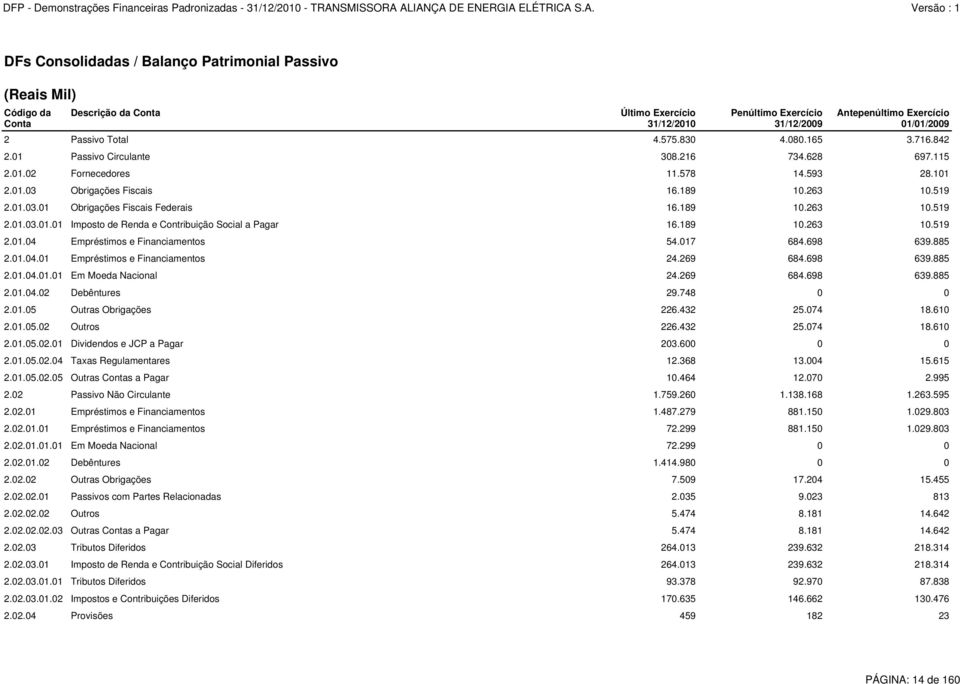 DFP - Demonstrações Financeiras Padronizadas - 31/12/2010 - TRANSMISSORA ALIANÇA DE ENERGIA ELÉTRICA S.A. Versão : 1

DFs Consolidadas / Balanço Patrimonial Passivo

(Reais Mil)

| Código da Conta | Descrição da Conta | Último Exercício 31/12/2010 | Penúltimo Exercício 31/12/2009 | Antepenúltimo Exercício 01/01/2009 |
|---|---|---|---|---|
| 2 | Passivo Total | 4.575.830 | 4.080.165 | 3.716.842 |
| 2.01 | Passivo Circulante | 308.216 | 734.628 | 697.115 |
| 2.01.02 | Fornecedores | 11.578 | 14.593 | 28.101 |
| 2.01.03 | Obrigações Fiscais | 16.189 | 10.263 | 10.519 |
| 2.01.03.01 | Obrigações Fiscais Federais | 16.189 | 10.263 | 10.519 |
| 2.01.03.01.01 | Imposto de Renda e Contribuição Social a Pagar | 16.189 | 10.263 | 10.519 |
| 2.01.04 | Empréstimos e Financiamentos | 54.017 | 684.698 | 639.885 |
| 2.01.04.01 | Empréstimos e Financiamentos | 24.269 | 684.698 | 639.885 |
| 2.01.04.01.01 | Em Moeda Nacional | 24.269 | 684.698 | 639.885 |
| 2.01.04.02 | Debêntures | 29.748 | 0 | 0 |
| 2.01.05 | Outras Obrigações | 226.432 | 25.074 | 18.610 |
| 2.01.05.02 | Outros | 226.432 | 25.074 | 18.610 |
| 2.01.05.02.01 | Dividendos e JCP a Pagar | 203.600 | 0 | 0 |
| 2.01.05.02.04 | Taxas Regulamentares | 12.368 | 13.004 | 15.615 |
| 2.01.05.02.05 | Outras Contas a Pagar | 10.464 | 12.070 | 2.995 |
| 2.02 | Passivo Não Circulante | 1.759.260 | 1.138.168 | 1.263.595 |
| 2.02.01 | Empréstimos e Financiamentos | 1.487.279 | 881.150 | 1.029.803 |
| 2.02.01.01 | Empréstimos e Financiamentos | 72.299 | 881.150 | 1.029.803 |
| 2.02.01.01.01 | Em Moeda Nacional | 72.299 | 0 | 0 |
| 2.02.01.02 | Debêntures | 1.414.980 | 0 | 0 |
| 2.02.02 | Outras Obrigações | 7.509 | 17.204 | 15.455 |
| 2.02.02.01 | Passivos com Partes Relacionadas | 2.035 | 9.023 | 813 |
| 2.02.02.02 | Outros | 5.474 | 8.181 | 14.642 |
| 2.02.02.02.03 | Outras Contas a Pagar | 5.474 | 8.181 | 14.642 |
| 2.02.03 | Tributos Diferidos | 264.013 | 239.632 | 218.314 |
| 2.02.03.01 | Imposto de Renda e Contribuição Social Diferidos | 264.013 | 239.632 | 218.314 |
| 2.02.03.01.01 | Tributos Diferidos | 93.378 | 92.970 | 87.838 |
| 2.02.03.01.02 | Impostos e Contribuições Diferidos | 170.635 | 146.662 | 130.476 |
| 2.02.04 | Provisões | 459 | 182 | 23 |

PÁGINA: 14 de 160